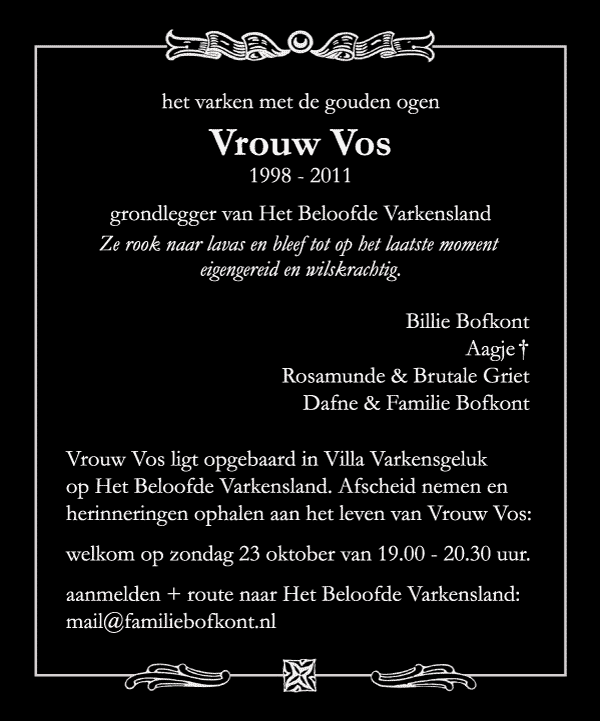 het varken met de gouden ogen

Vrouw Vos
1998 - 2011

grondlegger van Het Beloofde Varkensland
Ze rook naar lavas en bleef tot op het laatste moment eigengereid en wilskrachtig.

Billie Bofkont
Aagje †
Rosamunde & Brutale Griet
Dafne & Familie Bofkont

Vrouw Vos ligt opgebaard in Villa Varkensgeluk op Het Beloofde Varkensland. Afscheid nemen en herinneringen ophalen aan het leven van Vrouw Vos:

welkom op zondag 23 oktober van 19.00 - 20.30 uur.

aanmelden + route naar Het Beloofde Varkensland: mail@familiebofkont.nl